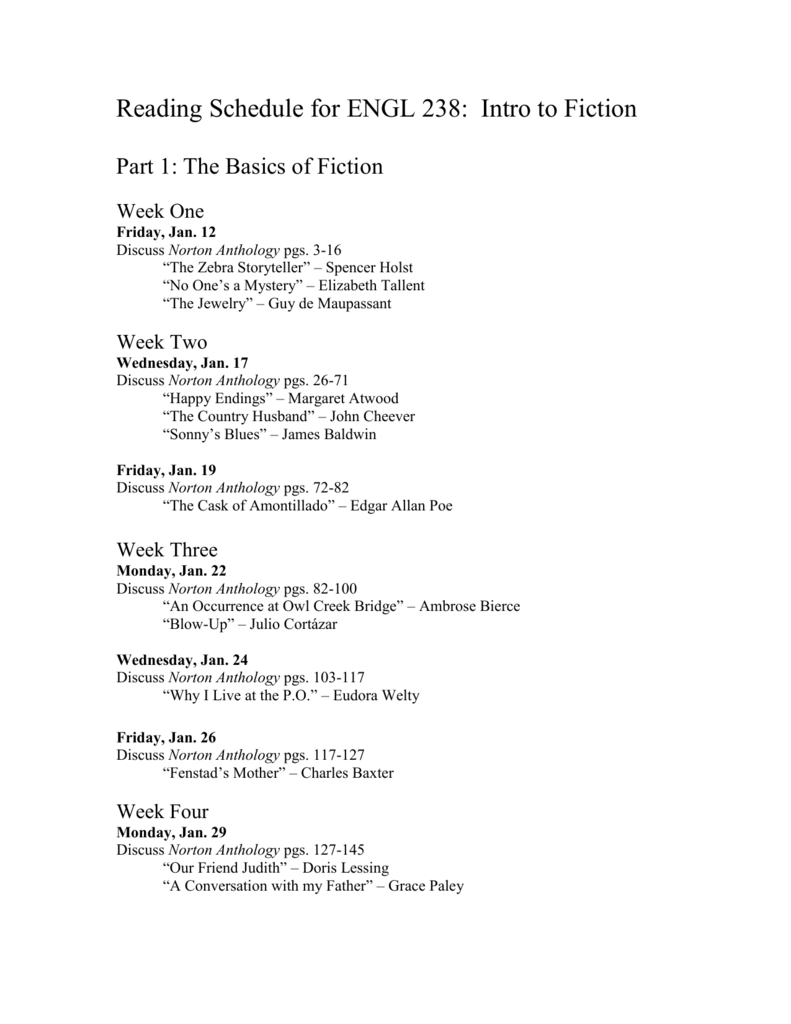 Reading Schedule for ENGL 238: Intro to Fiction

Part 1: The Basics of Fiction

Week One

Friday, Jan. 12
Discuss Norton Anthology pgs. 3-16
“The Zebra Storyteller” – Spencer Holst
“No One’s a Mystery” – Elizabeth Tallent
“The Jewelry” – Guy de Maupassant

Week Two

Wednesday, Jan. 17
Discuss Norton Anthology pgs. 26-71
“Happy Endings” – Margaret Atwood
“The Country Husband” – John Cheever
“Sonny’s Blues” – James Baldwin

Friday, Jan. 19
Discuss Norton Anthology pgs. 72-82
“The Cask of Amontillado” – Edgar Allan Poe

Week Three

Monday, Jan. 22
Discuss Norton Anthology pgs. 82-100
“An Occurrence at Owl Creek Bridge” – Ambrose Bierce
“Blow-Up” – Julio Cortázar

Wednesday, Jan. 24
Discuss Norton Anthology pgs. 103-117
“Why I Live at the P.O.” – Eudora Welty

Friday, Jan. 26
Discuss Norton Anthology pgs. 117-127
“Fenstad’s Mother” – Charles Baxter

Week Four

Monday, Jan. 29
Discuss Norton Anthology pgs. 127-145
“Our Friend Judith” – Doris Lessing
“A Conversation with my Father” – Grace Paley